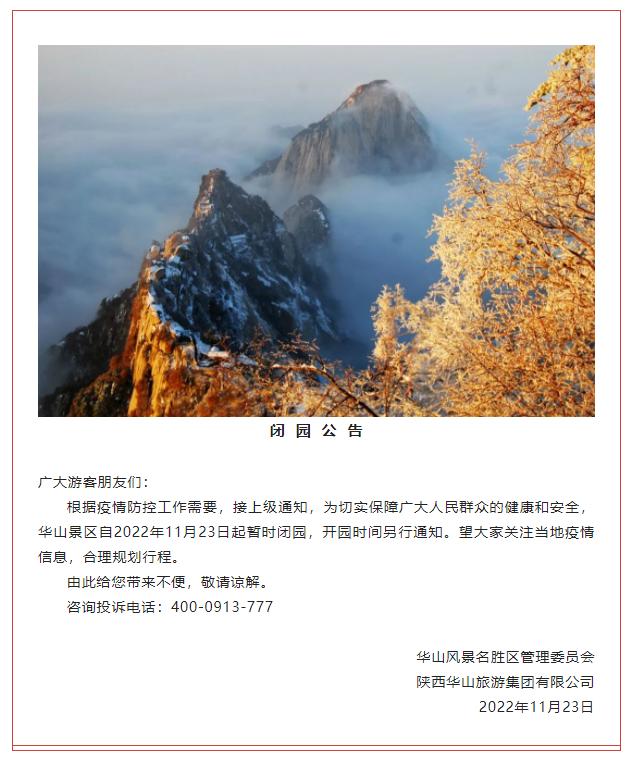 闭 园 公 告

广大游客朋友们：

根据疫情防控工作需要，接上级通知，为切实保障广大人民群众的健康和安全，华山景区自2022年11月23日起暂时闭园，开园时间另行通知。望大家关注当地疫情信息，合理规划行程。

由此给您带来不便，敬请谅解。

咨询投诉电话：400-0913-777

华山风景名胜区管理委员会
陕西华山旅游集团有限公司
2022年11月23日